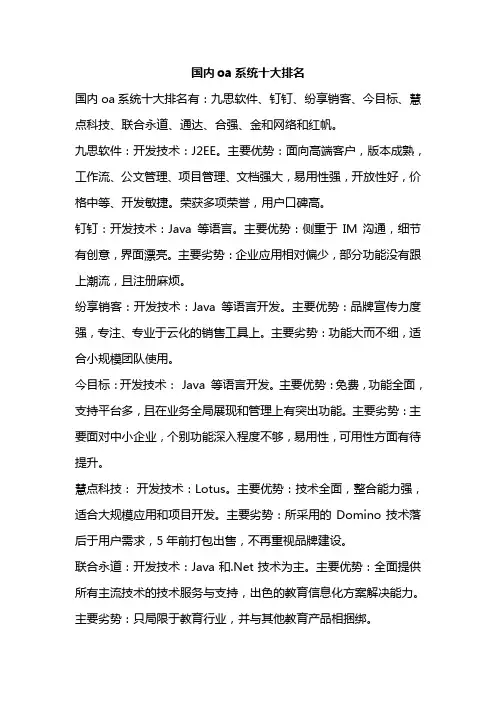 国内 oa 系统十大排名

国内 oa 系统十大排名有：九思软件、钉钉、纷享销客、今目标、慧点科技、联合永道、通达、合强、金和网络和红帆。

九思软件：开发技术：J2EE。主要优势：面向高端客户，版本成熟，工作流、公文管理、项目管理、文档强大，易用性强，开放性好，价格中等、开发敏捷。荣获多项荣誉，用户口碑高。

钉钉：开发技术：Java 等语言。主要优势：侧重于 IM 沟通，细节有创意，界面漂亮。主要劣势：企业应用相对偏少，部分功能没有跟上潮流，且注册麻烦。

纷享销客：开发技术：Java 等语言开发。主要优势：品牌宣传力度强，专注、专业于云化的销售工具上。主要劣势：功能大而不细，适合小规模团队使用。

今目标：开发技术： Java 等语言开发。主要优势：免费，功能全面，支持平台多，且在业务全局展现和管理上有突出功能。主要劣势：主要面对中小企业，个别功能深入程度不够，易用性，可用性方面有待提升。

慧点科技： 开发技术：Lotus。主要优势：技术全面，整合能力强，适合大规模应用和项目开发。主要劣势：所采用的 Domino 技术落后于用户需求，5 年前打包出售，不再重视品牌建设。

联合永道：开发技术：Java 和.Net 技术为主。主要优势：全面提供所有主流技术的技术服务与支持，出色的教育信息化方案解决能力。主要劣势：只局限于教育行业，并与其他教育产品相捆绑。